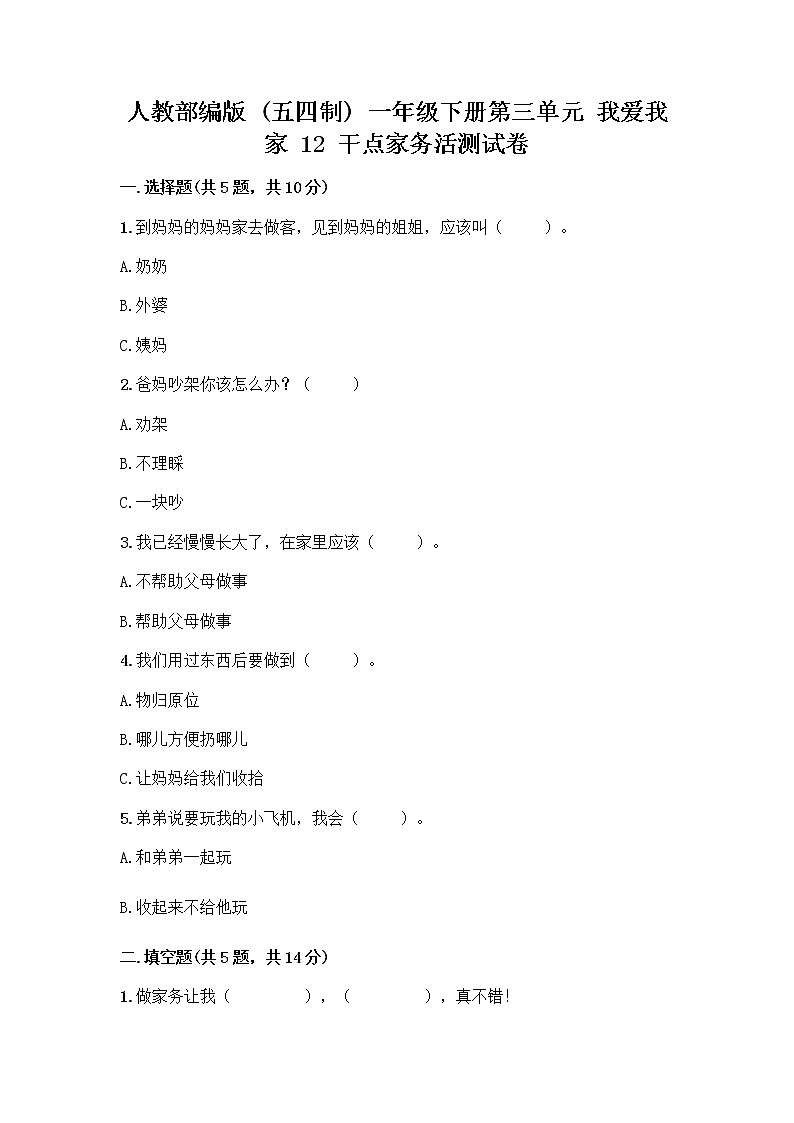 人教部编版（五四制）一年级下册第三单元 我爱我家 12 干点家务活测试卷

一.选择题(共5题，共10分)

1.到妈妈的妈妈家去做客，见到妈妈的姐姐，应该叫（　　）。

A.奶奶

B.外婆

C.姨妈

2.爸妈吵架你该怎么办？（　　）

A.劝架

B.不理睬

C.一块吵

3.我已经慢慢长大了，在家里应该（　　）。

A.不帮助父母做事

B.帮助父母做事

4.我们用过东西后要做到（　　）。

A.物归原位

B.哪儿方便扔哪儿

C.让妈妈给我们收拾

5.弟弟说要玩我的小飞机，我会（　　）。

A.和弟弟一起玩

B.收起来不给他玩

二.填空题(共5题，共14分)

1.做家务让我（　　　），（　　　），真不错!